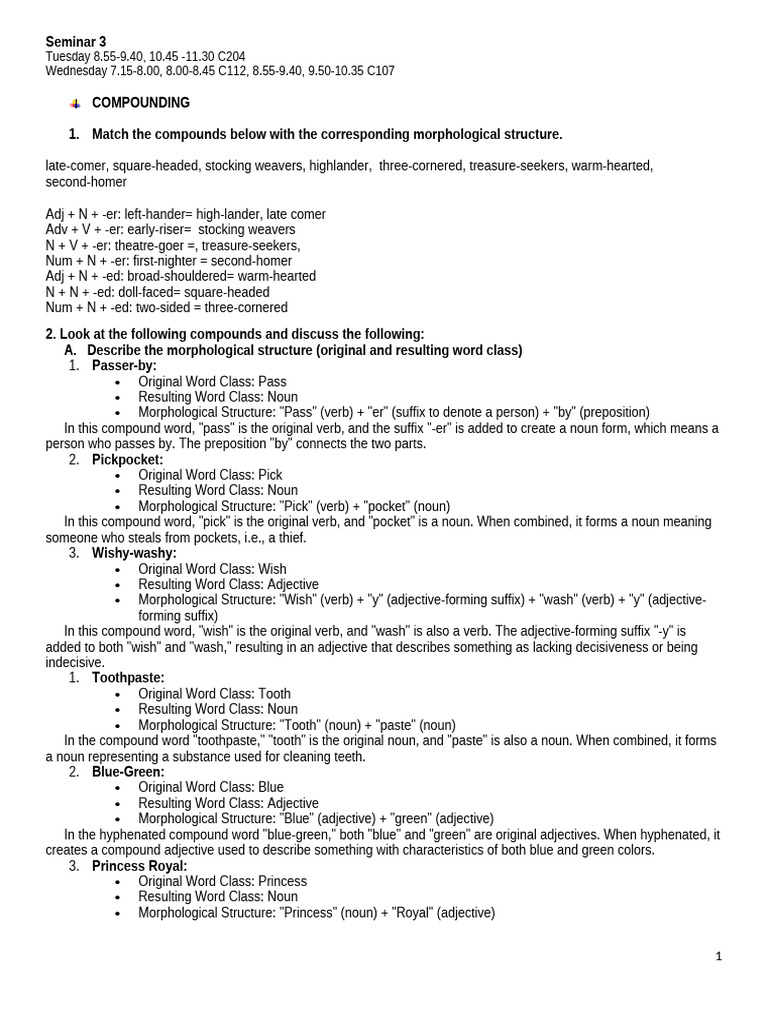 Seminar 3
Tuesday 8.55-9.40, 10.45 -11.30 C204
Wednesday 7.15-8.00, 8.00-8.45 C112, 8.55-9.40, 9.50-10.35 C107

COMPOUNDING

1. Match the compounds below with the corresponding morphological structure.

late-comer, square-headed, stocking weavers, highlander, three-cornered, treasure-seekers, warm-hearted, second-homer

Adj + N + -er: left-hander= high-lander, late comer
Adv + V + -er: early-riser= stocking weavers
N + V + -er: theatre-goer =, treasure-seekers,
Num + N + -er: first-nighter = second-homer
Adj + N + -ed: broad-shouldered= warm-hearted
N + N + -ed: doll-faced= square-headed
Num + N + -ed: two-sided = three-cornered

2. Look at the following compounds and discuss the following:
A. Describe the morphological structure (original and resulting word class)
1. Passer-by:
• Original Word Class: Pass
• Resulting Word Class: Noun
• Morphological Structure: "Pass" (verb) + "er" (suffix to denote a person) + "by" (preposition)
In this compound word, "pass" is the original verb, and the suffix "-er" is added to create a noun form, which means a person who passes by. The preposition "by" connects the two parts.
2. Pickpocket:
• Original Word Class: Pick
• Resulting Word Class: Noun
• Morphological Structure: "Pick" (verb) + "pocket" (noun)
In this compound word, "pick" is the original verb, and "pocket" is a noun. When combined, it forms a noun meaning someone who steals from pockets, i.e., a thief.
3. Wishy-washy:
• Original Word Class: Wish
• Resulting Word Class: Adjective
• Morphological Structure: "Wish" (verb) + "y" (adjective-forming suffix) + "wash" (verb) + "y" (adjective-forming suffix)
In this compound word, "wish" is the original verb, and "wash" is also a verb. The adjective-forming suffix "-y" is added to both "wish" and "wash," resulting in an adjective that describes something as lacking decisiveness or being indecisive.
1. Toothpaste:
• Original Word Class: Tooth
• Resulting Word Class: Noun
• Morphological Structure: "Tooth" (noun) + "paste" (noun)
In the compound word "toothpaste," "tooth" is the original noun, and "paste" is also a noun. When combined, it forms a noun representing a substance used for cleaning teeth.
2. Blue-Green:
• Original Word Class: Blue
• Resulting Word Class: Adjective
• Morphological Structure: "Blue" (adjective) + "green" (adjective)
In the hyphenated compound word "blue-green," both "blue" and "green" are original adjectives. When hyphenated, it creates a compound adjective used to describe something with characteristics of both blue and green colors.
3. Princess Royal:
• Original Word Class: Princess
• Resulting Word Class: Noun
• Morphological Structure: "Princess" (noun) + "Royal" (adjective)

1